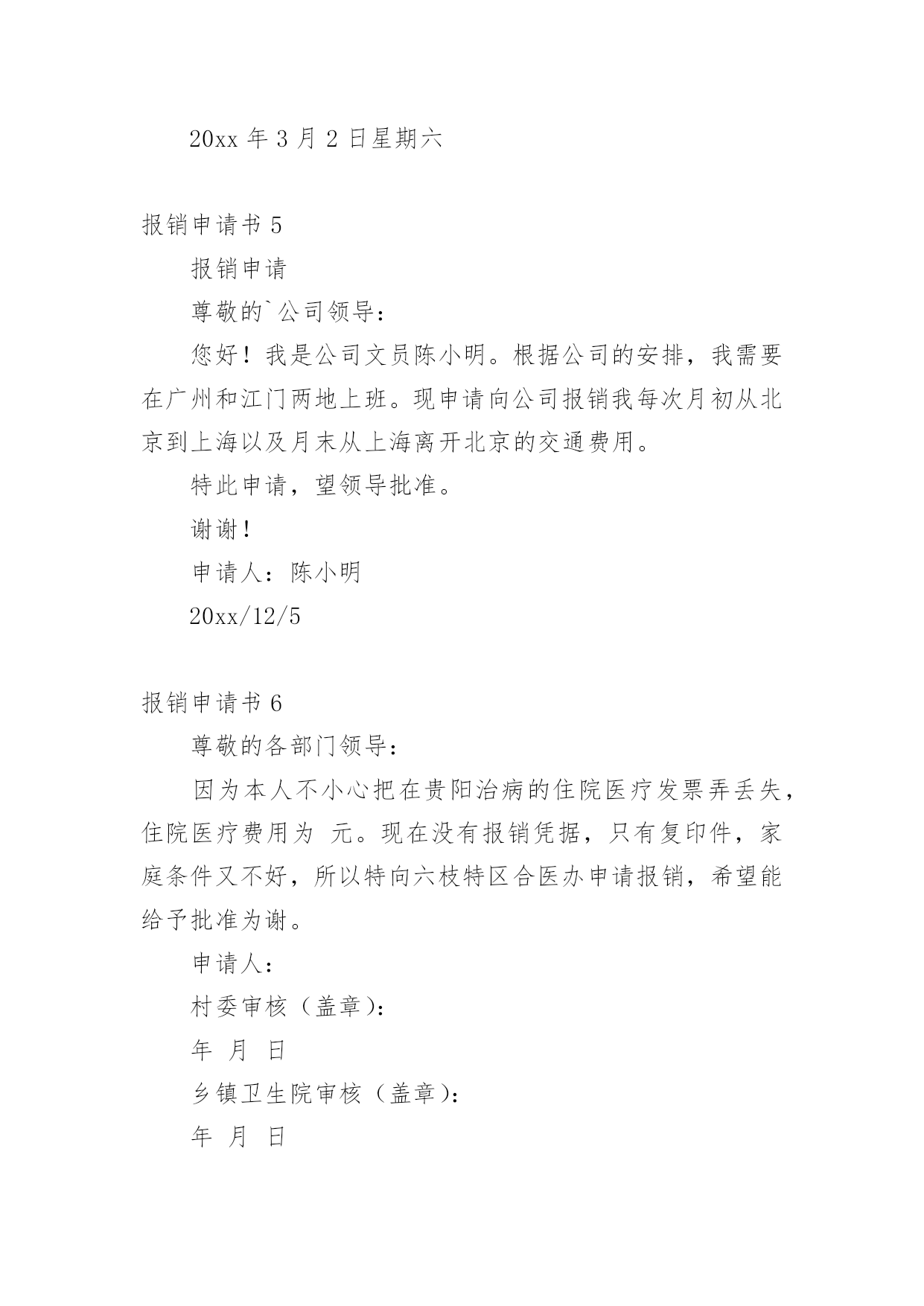 20xx 年 3 月 2 日星期六

报销申请书 5

报销申请

尊敬的`公司领导：

您好！我是公司文员陈小明。根据公司的安排，我需要在广州和江门两地上班。现申请向公司报销我每次月初从北京到上海以及月末从上海离开北京的交通费用。

特此申请，望领导批准。

谢谢！

申请人：陈小明

20xx/12/5

报销申请书 6

尊敬的各部门领导：

因为本人不小心把在贵阳治病的住院医疗发票弄丢失，住院医疗费用为 元。现在没有报销凭据，只有复印件，家庭条件又不好，所以特向六枝特区合医办申请报销，希望能给予批准为谢。

申请人：

村委审核（盖章）：

年 月 日

乡镇卫生院审核（盖章）：

年 月 日